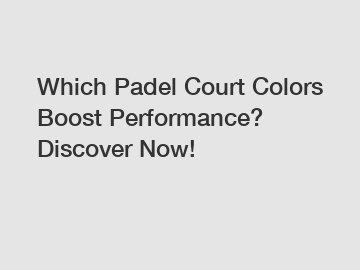 Which Padel Court Colors Boost Performance? Discover Now!